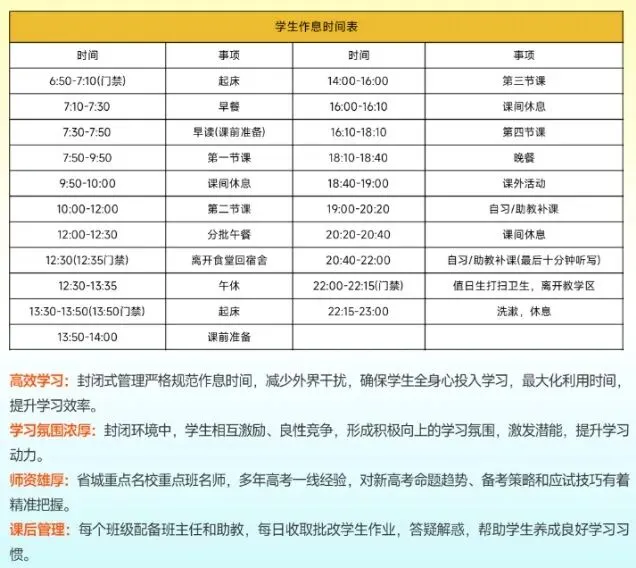 学生作息时间表

| 时间 | 事项 | 时间 | 事项 |
|---|---|---|---|
| 6:50-7:10(门禁) | 起床 | 14:00-16:00 | 第三节课 |
| 7:10-7:30 | 早餐 | 16:00-16:10 | 课间休息 |
| 7:30-7:50 | 早读(课前准备) | 16:10-18:10 | 第四节课 |
| 7:50-9:50 | 第一节课 | 18:10-18:40 | 晚餐 |
| 9:50-10:00 | 课间休息 | 18:40-19:00 | 课外活动 |
| 10:00-12:00 | 第二节课 | 19:00-20:20 | 自习/助教补课 |
| 12:00-12:30 | 分批午餐 | 20:20-20:40 | 课间休息 |
| 12:30(12:35门禁) | 离开食堂回宿舍 | 20:40-22:00 | 自习/助教补课(最后十分钟听写) |
| 12:30-13:35 | 午休 | 22:00-22:15(门禁) | 值日生打扫卫生，离开教学区 |
| 13:30-13:50(13:50门禁) | 起床 | 22:15-23:00 | 洗漱，休息 |
| 13:50-14:00 | 课前准备 | | |

高效学习：封闭式管理严格规范作息时间，减少外界干扰，确保学生全身心投入学习，最大化利用时间，提升学习效率。

学习氛围浓厚：封闭环境中，学生相互激励、良性竞争，形成积极向上的学习氛围，激发潜能，提升学习动力。

师资雄厚：省城重点名校重点班名师，多年高考一线经验，对新高考命题趋势、备考策略和应试技巧有着精准把握。

课后管理：每个班级配备班主任和助教，每日收取批改学生作业，答疑解惑，帮助学生养成良好学习习惯。